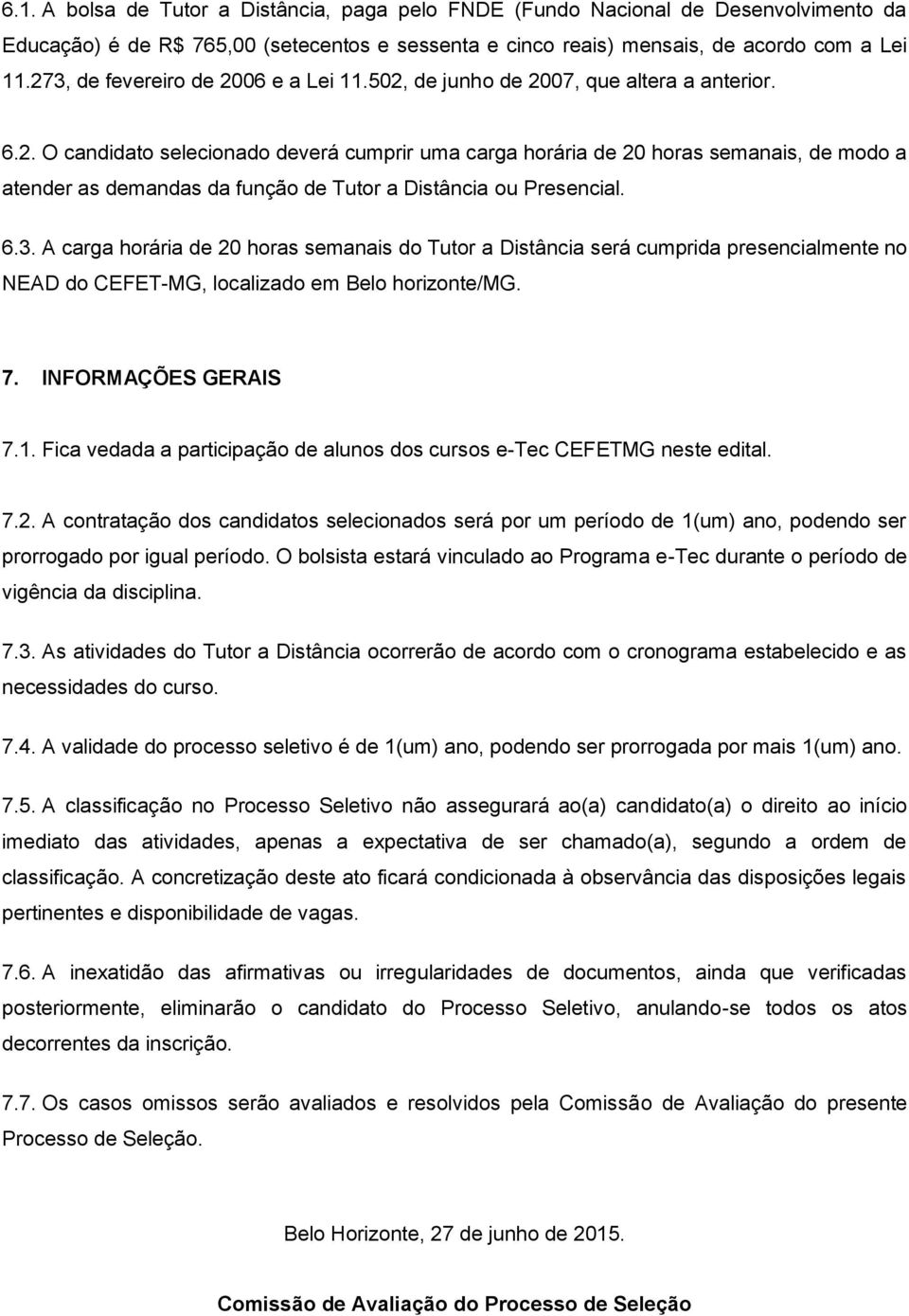 6.1. A bolsa de Tutor a Distância, paga pelo FNDE (Fundo Nacional de Desenvolvimento da Educação) é de R$ 765,00 (setecentos e sessenta e cinco reais) mensais, de acordo com a Lei 11.273, de fevereiro de 2006 e a Lei 11.502, de junho de 2007, que altera a anterior.

6.2. O candidato selecionado deverá cumprir uma carga horária de 20 horas semanais, de modo a atender as demandas da função de Tutor a Distância ou Presencial.

6.3. A carga horária de 20 horas semanais do Tutor a Distância será cumprida presencialmente no NEAD do CEFET-MG, localizado em Belo horizonte/MG.

7. INFORMAÇÕES GERAIS

7.1. Fica vedada a participação de alunos dos cursos e-Tec CEFETMG neste edital.

7.2. A contratação dos candidatos selecionados será por um período de 1(um) ano, podendo ser prorrogado por igual período. O bolsista estará vinculado ao Programa e-Tec durante o período de vigência da disciplina.

7.3. As atividades do Tutor a Distância ocorrerão de acordo com o cronograma estabelecido e as necessidades do curso.

7.4. A validade do processo seletivo é de 1(um) ano, podendo ser prorrogada por mais 1(um) ano.

7.5. A classificação no Processo Seletivo não assegurará ao(a) candidato(a) o direito ao início imediato das atividades, apenas a expectativa de ser chamado(a), segundo a ordem de classificação. A concretização deste ato ficará condicionada à observância das disposições legais pertinentes e disponibilidade de vagas.

7.6. A inexatidão das afirmativas ou irregularidades de documentos, ainda que verificadas posteriormente, eliminarão o candidato do Processo Seletivo, anulando-se todos os atos decorrentes da inscrição.

7.7. Os casos omissos serão avaliados e resolvidos pela Comissão de Avaliação do presente Processo de Seleção.

Belo Horizonte, 27 de junho de 2015.

Comissão de Avaliação do Processo de Seleção